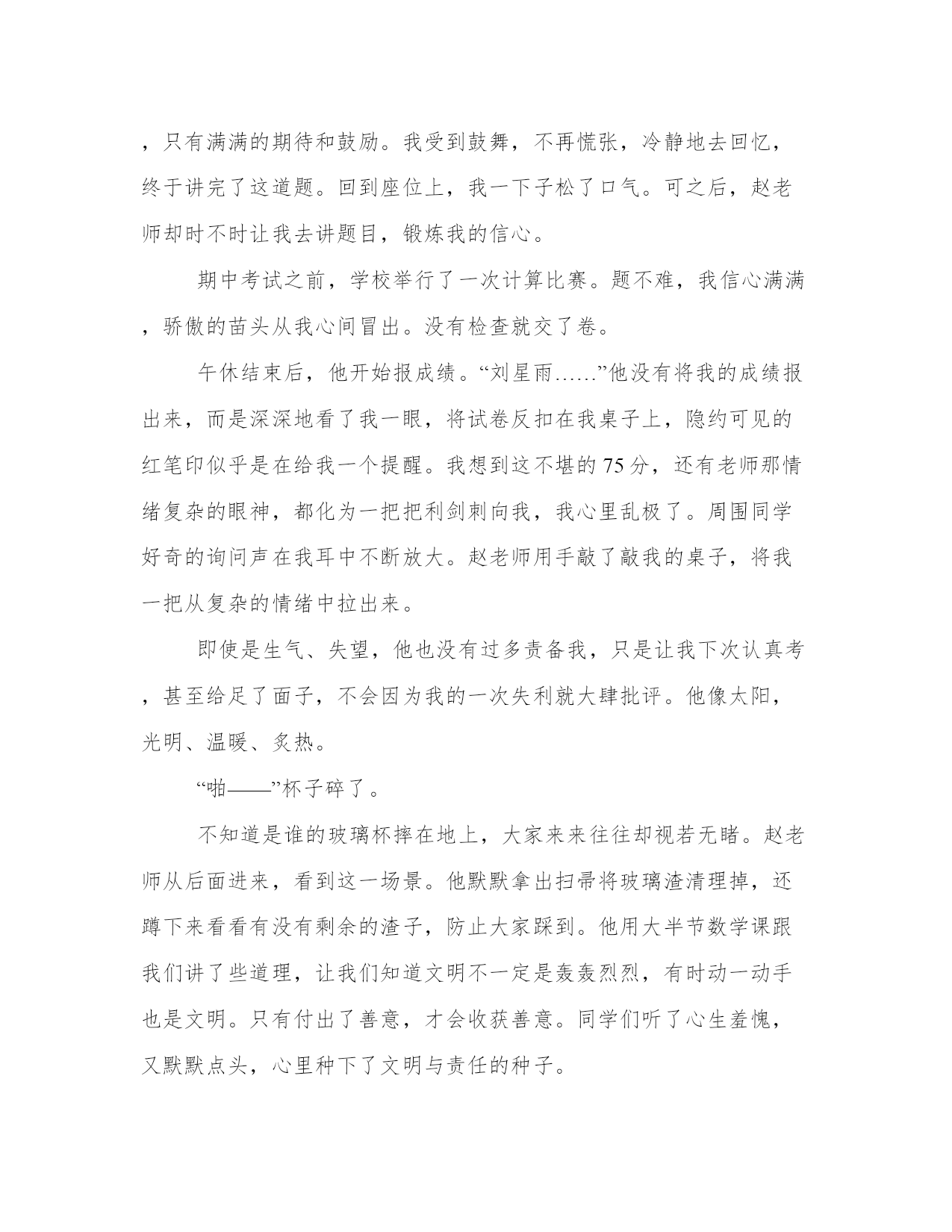 ，只有满满的期待和鼓励。我受到鼓舞，不再慌张，冷静地去回忆，终于讲完了这道题。回到座位上，我一下子松了口气。可之后，赵老师却时不时让我去讲题目，锻炼我的信心。

期中考试之前，学校举行了一次计算比赛。题不难，我信心满满，骄傲的苗头从我心间冒出。没有检查就交了卷。

午休结束后，他开始报成绩。“刘星雨……”他没有将我的成绩报出来，而是深深地看了我一眼，将试卷反扣在我桌子上，隐约可见的红笔印似乎是在给我一个提醒。我想到这不堪的75分，还有老师那情绪复杂的眼神，都化为一把把利剑刺向我，我心里乱极了。周围同学好奇的询问声在我耳中不断放大。赵老师用手敲了敲我的桌子，将我一把从复杂的情绪中拉出来。

即使是生气、失望，他也没有过多责备我，只是让我下次认真考，甚至给足了面子，不会因为我的一次失利就大肆批评。他像太阳，光明、温暖、炙热。

“啪——”杯子碎了。

不知道是谁的玻璃杯摔在地上，大家来来往往却视若无睹。赵老师从后面进来，看到这一场景。他默默拿出扫帚将玻璃渣清理掉，还蹲下来看看有没有剩余的渣子，防止大家踩到。他用大半节数学课跟我们讲了些道理，让我们知道文明不一定是轰轰烈烈，有时动一动手也是文明。只有付出了善意，才会收获善意。同学们听了心生羞愧，又默默点头，心里种下了文明与责任的种子。